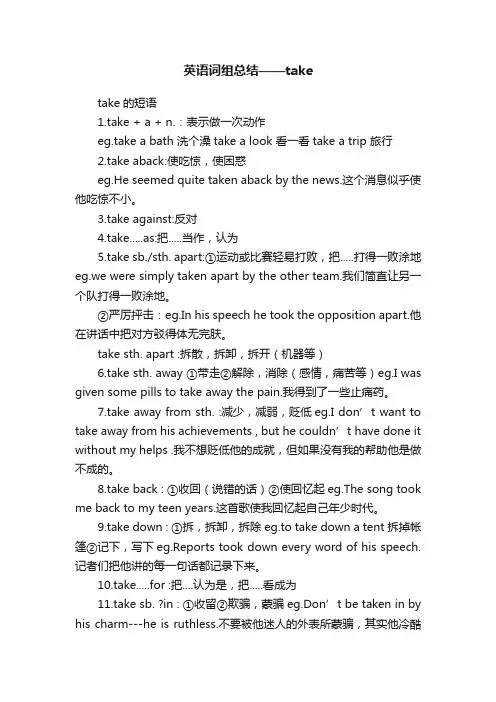 英语词组总结——take

take 的短语

1.take + a + n.：表示做一次动作

eg.take a bath 洗个澡 take a look 看一看 take a trip 旅行

2.take aback:使吃惊，使困惑

eg.He seemed quite taken aback by the news.这个消息似乎使他吃惊不小。

3.take against:反对

4.take.....as:把.....当作，认为

5.take sb./sth. apart:①运动或比赛轻易打败，把.....打得一败涂地 eg.we were simply taken apart by the other team.我们简直让另一个队打得一败涂地。

②严厉抨击：eg.In his speech he took the opposition apart.他在讲话中把对方驳得体无完肤。

take sth. apart :拆散，拆卸，拆开（机器等）

6.take sth. away ①带走②解除，消除（感情，痛苦等）eg.I was given some pills to take away the pain.我得到了一些止痛药。

7.take away from sth. :减少，减弱，贬低 eg.I don’t want to take away from his achievements , but he couldn’t have done it without my helps .我不想贬低他的成就，但如果没有我的帮助他是做不成的。

8.take back：①收回（说错的话）②使回忆起 eg.The song took me back to my teen years.这首歌使我回忆起自己年少时代。

9.take down：①拆，拆卸，拆除 eg.to take down a tent 拆掉帐篷②记下，写下 eg.Reports took down every word of his speech.记者们把他讲的每一句话都记录下来。

10.take.....for :把....认为是，把.....看成为

11.take sb. ?in：①收留②欺骗，蒙骗 eg.Don’t be taken in by his charm---he is ruthless.不要被他迷人的外表所蒙骗，其实他冷酷